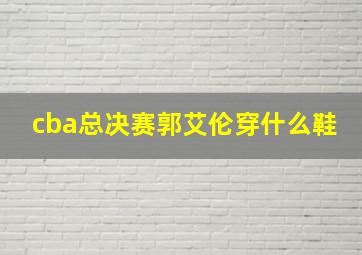 cba总决赛郭艾伦穿什么鞋